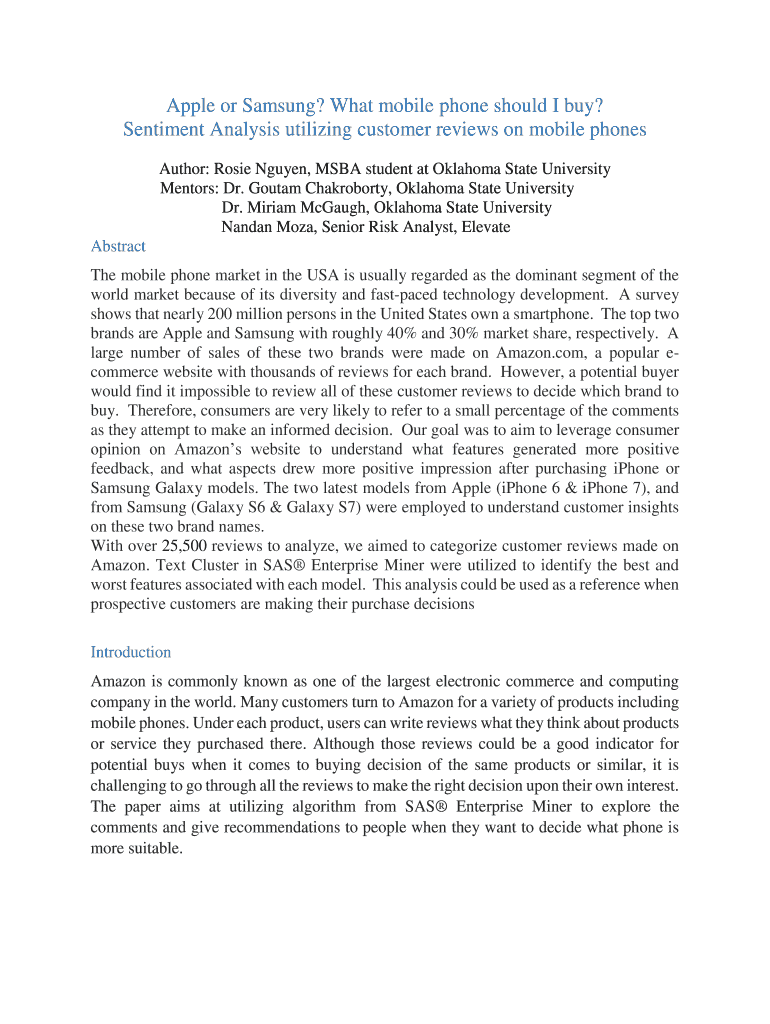 Apple or Samsung? What mobile phone should I buy?
Sentiment Analysis utilizing customer reviews on mobile phones

Author: Rosie Nguyen, MSBA student at Oklahoma State University
Mentors: Dr. Goutam Chakroborty, Oklahoma State University
Dr. Miriam McGaugh, Oklahoma State University
Nandan Moza, Senior Risk Analyst, Elevate

Abstract

The mobile phone market in the USA is usually regarded as the dominant segment of the world market because of its diversity and fast-paced technology development. A survey shows that nearly 200 million persons in the United States own a smartphone. The top two brands are Apple and Samsung with roughly 40% and 30% market share, respectively. A large number of sales of these two brands were made on Amazon.com, a popular e-commerce website with thousands of reviews for each brand. However, a potential buyer would find it impossible to review all of these customer reviews to decide which brand to buy. Therefore, consumers are very likely to refer to a small percentage of the comments as they attempt to make an informed decision. Our goal was to aim to leverage consumer opinion on Amazon's website to understand what features generated more positive feedback, and what aspects drew more positive impression after purchasing iPhone or Samsung Galaxy models. The two latest models from Apple (iPhone 6 & iPhone 7), and from Samsung (Galaxy S6 & Galaxy S7) were employed to understand customer insights on these two brand names.
With over 25,500 reviews to analyze, we aimed to categorize customer reviews made on Amazon. Text Cluster in SAS® Enterprise Miner were utilized to identify the best and worst features associated with each model. This analysis could be used as a reference when prospective customers are making their purchase decisions

Introduction

Amazon is commonly known as one of the largest electronic commerce and computing company in the world. Many customers turn to Amazon for a variety of products including mobile phones. Under each product, users can write reviews what they think about products or service they purchased there. Although those reviews could be a good indicator for potential buys when it comes to buying decision of the same products or similar, it is challenging to go through all the reviews to make the right decision upon their own interest. The paper aims at utilizing algorithm from SAS® Enterprise Miner to explore the comments and give recommendations to people when they want to decide what phone is more suitable.